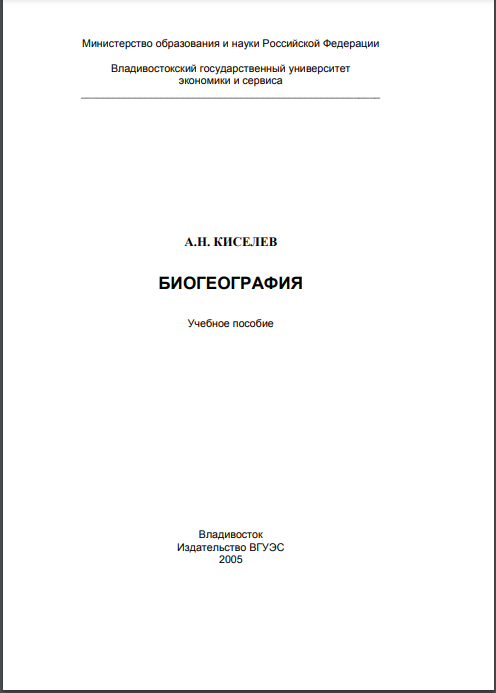 Министерство образования и науки Российской Федерации

Владивостокский государственный университет
экономики и сервиса

А.Н. КИСЕЛЕВ

БИОГЕОГРАФИЯ

Учебное пособие

Владивосток
Издательство ВГУЭС
2005